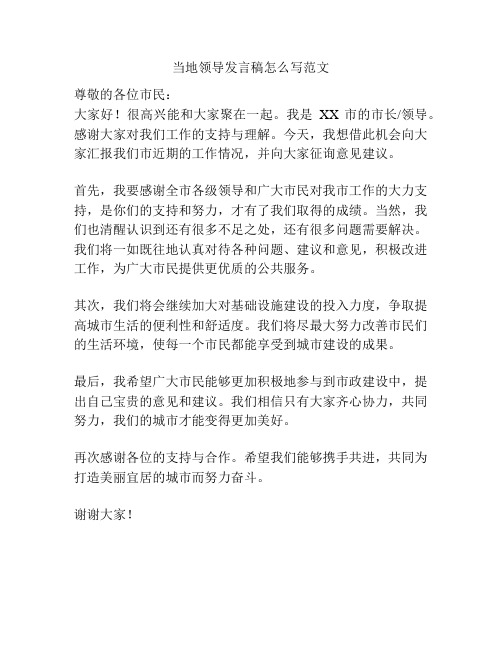 当地领导发言稿怎么写范文

尊敬的各位市民：
大家好！很高兴能和大家聚在一起。我是 XX 市的市长/领导。感谢大家对我们工作的支持与理解。今天，我想借此机会向大家汇报我们市近期的工作情况，并向大家征询意见建议。

首先，我要感谢全市各级领导和广大市民对我市工作的大力支持，是你们的支持和努力，才有了我们取得的成绩。当然，我们也清醒认识到还有很多不足之处，还有很多问题需要解决。我们将一如既往地认真对待各种问题、建议和意见，积极改进工作，为广大市民提供更优质的公共服务。

其次，我们将会继续加大对基础设施建设的投入力度，争取提高城市生活的便利性和舒适度。我们将尽最大努力改善市民们的生活环境，使每一个市民都能享受到城市建设的成果。

最后，我希望广大市民能够更加积极地参与到市政建设中，提出自己宝贵的意见和建议。我们相信只有大家齐心协力，共同努力，我们的城市才能变得更加美好。

再次感谢各位的支持与合作。希望我们能够携手共进，共同为打造美丽宜居的城市而努力奋斗。

谢谢大家！